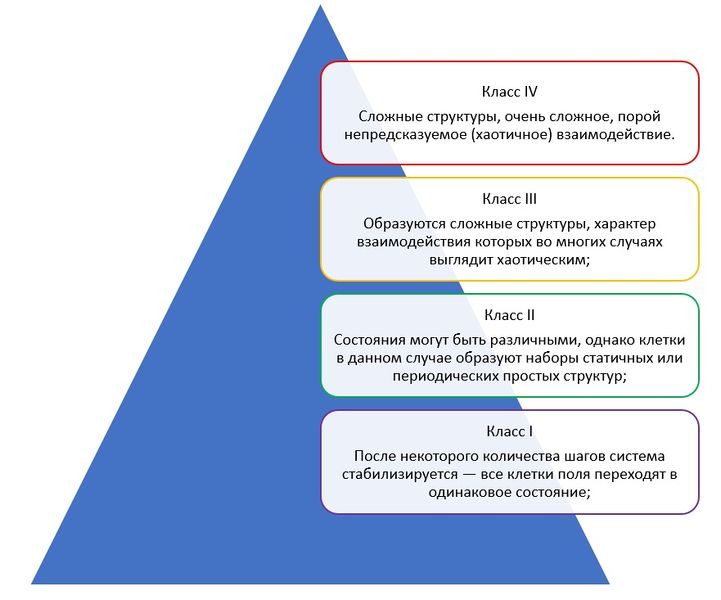 Класс IV

Сложные структуры, очень сложное, порой непредсказуемое (хаотичное) взаимодействие.

Класс III

Образуются сложные структуры, характер взаимодействия которых во многих случаях выглядит хаотическим;

Класс II

Состояния могут быть различными, однако клетки в данном случае образуют наборы статичных или периодических простых структур;

Класс I

После некоторого количества шагов система стабилизируется — все клетки поля переходят в одинаковое состояние;